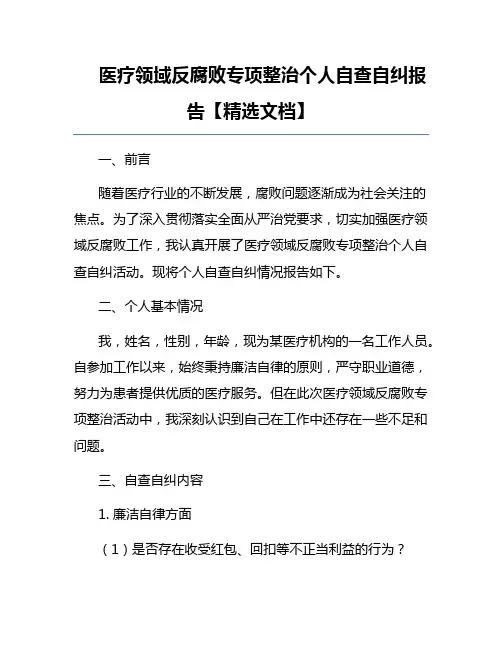 医疗领域反腐败专项整治个人自查自纠报告【精选文档】

一、前言

随着医疗行业的不断发展，腐败问题逐渐成为社会关注的焦点。为了深入贯彻落实全面从严治党要求，切实加强医疗领域反腐败工作，我认真开展了医疗领域反腐败专项整治个人自查自纠活动。现将个人自查自纠情况报告如下。

二、个人基本情况

我，姓名，性别，年龄，现为某医疗机构的一名工作人员。自参加工作以来，始终秉持廉洁自律的原则，严守职业道德，努力为患者提供优质的医疗服务。但在此次医疗领域反腐败专项整治活动中，我深刻认识到自己在工作中还存在一些不足和问题。

三、自查自纠内容

1. 廉洁自律方面

（1）是否存在收受红包、回扣等不正当利益的行为？